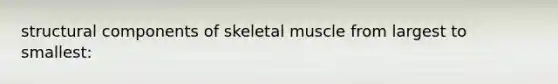 structural components of skeletal muscle from largest to smallest: